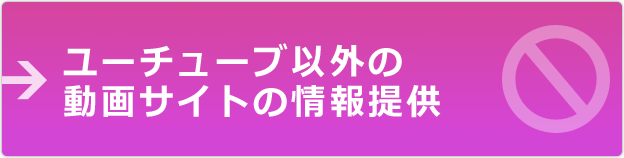 ユーチューブ以外の
動画サイトの情報提供